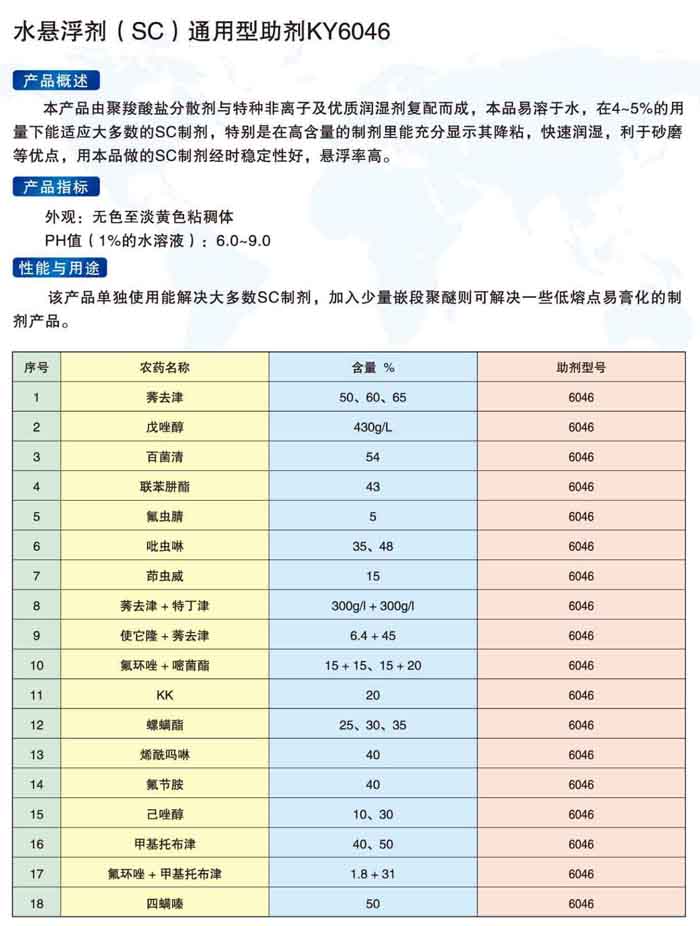 水悬浮剂（SC）通用型助剂KY6046

产品概述

本产品由聚羧酸盐分散剂与特种非离子及优质润湿剂复配而成，本品易溶于水，在4~5%的用量下能适应大多数的SC制剂，特别是在高含量的制剂里能充分显示其降粘，快速润湿，利于砂磨等优点，用本品做的SC制剂经时稳定性好，悬浮率高。

产品指标

外观：无色至淡黄色粘稠体

PH值（1%的水溶液）：6.0~9.0

性能与用途

该产品单独使用能解决大多数SC制剂，加入少量嵌段聚醚则可解决一些低熔点易膏化的制剂产品。

| 序号 | 农药名称 | 含量 % | 助剂型号 |
|---|---|---|---|
| 1 | 莠去津 | 50、60、65 | 6046 |
| 2 | 戊唑醇 | 430g/L | 6046 |
| 3 | 百菌清 | 54 | 6046 |
| 4 | 联苯肼酯 | 43 | 6046 |
| 5 | 氟虫腈 | 5 | 6046 |
| 6 | 吡虫啉 | 35、48 | 6046 |
| 7 | 茚虫威 | 15 | 6046 |
| 8 | 莠去津 + 特丁津 | 300g/l + 300g/l | 6046 |
| 9 | 使它隆 + 莠去津 | 6.4 + 45 | 6046 |
| 10 | 氟环唑 + 嘧菌酯 | 15 + 15、15 + 20 | 6046 |
| 11 | KK | 20 | 6046 |
| 12 | 螺螨酯 | 25、30、35 | 6046 |
| 13 | 烯酰吗啉 | 40 | 6046 |
| 14 | 氟节胺 | 40 | 6046 |
| 15 | 己唑醇 | 10、30 | 6046 |
| 16 | 甲基托布津 | 40、50 | 6046 |
| 17 | 氟环唑 + 甲基托布津 | 1.8 + 31 | 6046 |
| 18 | 四螨嗪 | 50 | 6046 |